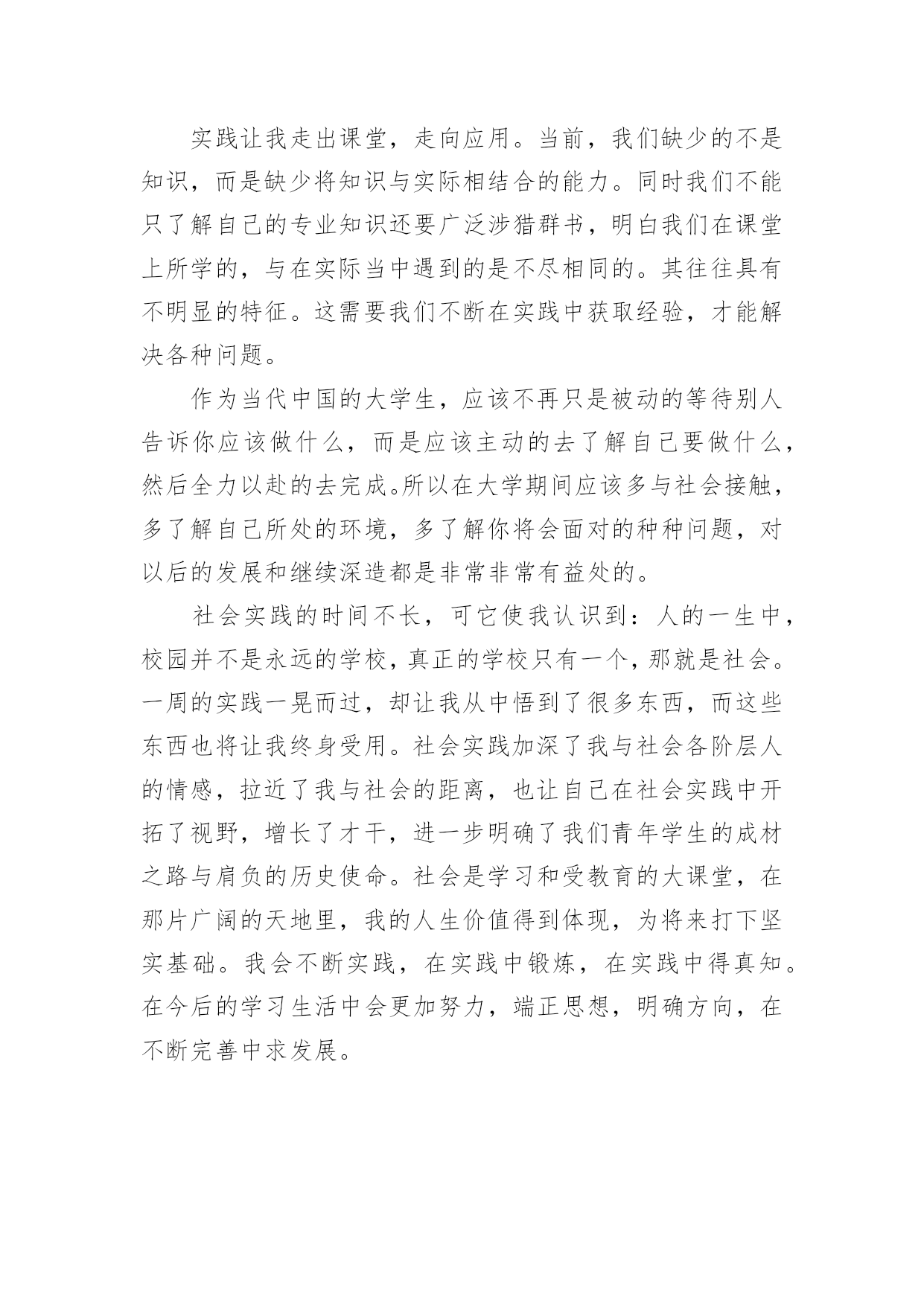 实践让我走出课堂，走向应用。当前，我们缺少的不是知识，而是缺少将知识与实际相结合的能力。同时我们不能只了解自己的专业知识还要广泛涉猎群书，明白我们在课堂上所学的，与在实际当中遇到的是不尽相同的。其往往具有不明显的特征。这需要我们不断在实践中获取经验，才能解决各种问题。

作为当代中国的大学生，应该不再只是被动的等待别人告诉你应该做什么，而是应该主动的去了解自己要做什么，然后全力以赴的去完成。所以在大学期间应该多与社会接触，多了解自己所处的环境，多了解你将会面对的种种问题，对以后的发展和继续深造都是非常非常有益处的。

社会实践的时间不长，可它使我认识到：人的一生中，校园并不是永远的学校，真正的学校只有一个，那就是社会。一周的实践一晃而过，却让我从中悟到了很多东西，而这些东西也将让我终身受用。社会实践加深了我与社会各阶层人的情感，拉近了我与社会的距离，也让自己在社会实践中开拓了视野，增长了才干，进一步明确了我们青年学生的成材之路与肩负的历史使命。社会是学习和受教育的大课堂，在那片广阔的天地里，我的人生价值得到体现，为将来打下坚实基础。我会不断实践，在实践中锻炼，在实践中得真知。在今后的学习生活中会更加努力，端正思想，明确方向，在不断完善中求发展。